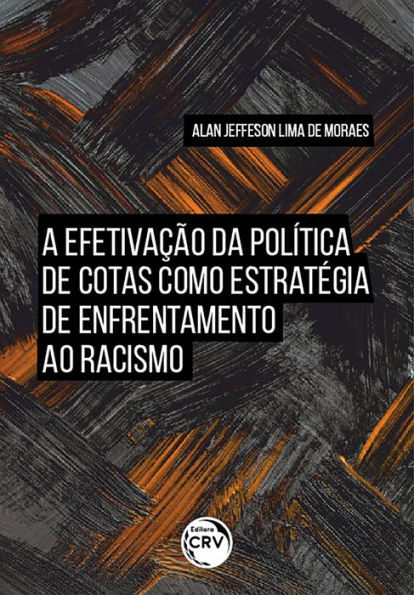 ALAN JEFFESON LIMA DE MORAES

A EFETIVAÇÃO DA POLÍTICA DE COTAS COMO ESTRATÉGIA DE ENFRENTAMENTO AO RACISMO

Editora CRV